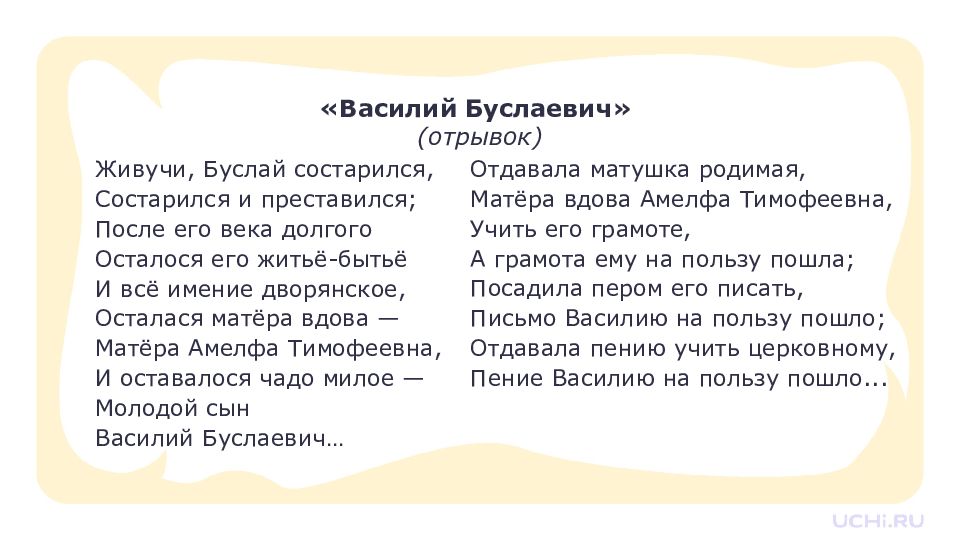 «Василий Буслаевич»
(отрывок)

Живучи, Буслай состарился,
Состарился и преставился;
После его века долгого
Осталося его житьё-бытьё
И всё имение дворянское,
Осталася матёра вдова —
Матёра Амелфа Тимофеевна,
И оставалося чадо милое —
Молодой сын
Василий Буслаевич…

Отдавала матушка родимая,
Матёра вдова Амелфа Тимофеевна,
Учить его грамоте,
А грамота ему на пользу пошла;
Посадила пером его писать,
Письмо Василию на пользу пошло;
Отдавала пению учить церковному,
Пение Василию на пользу пошло...

UCHi.RU